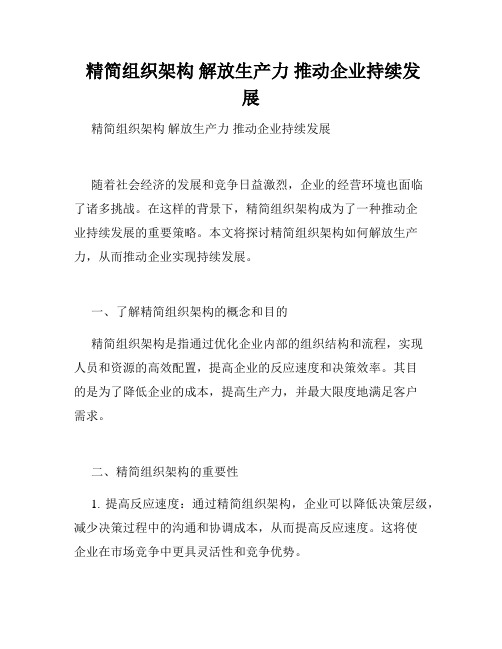 精简组织架构 解放生产力 推动企业持续发展

精简组织架构 解放生产力 推动企业持续发展

随着社会经济的发展和竞争日益激烈，企业的经营环境也面临了诸多挑战。在这样的背景下，精简组织架构成为了一种推动企业持续发展的重要策略。本文将探讨精简组织架构如何解放生产力，从而推动企业实现持续发展。

一、了解精简组织架构的概念和目的

精简组织架构是指通过优化企业内部的组织结构和流程，实现人员和资源的高效配置，提高企业的反应速度和决策效率。其目的是为了降低企业的成本，提高生产力，并最大限度地满足客户需求。

二、精简组织架构的重要性

1. 提高反应速度：通过精简组织架构，企业可以降低决策层级，减少决策过程中的沟通和协调成本，从而提高反应速度。这将使企业在市场竞争中更具灵活性和竞争优势。